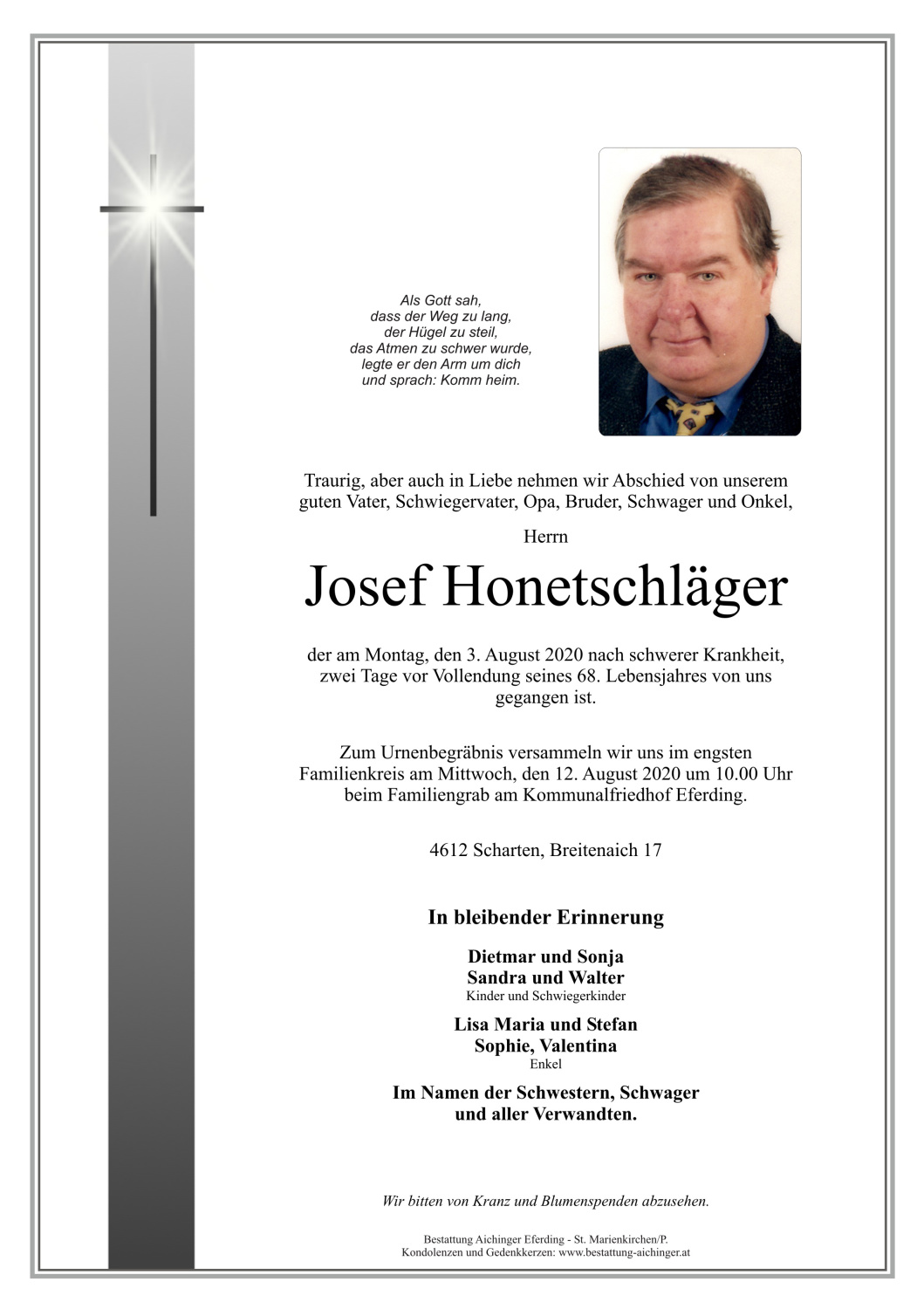 Als Gott sah,
dass der Weg zu lang,
der Hügel zu steil,
das Atmen zu schwer wurde,
legte er den Arm um dich
und sprach: Komm heim.

Traurig, aber auch in Liebe nehmen wir Abschied von unserem guten Vater, Schwiegervater, Opa, Bruder, Schwager und Onkel,

Herrn

Josef Honetschläger

der am Montag, den 3. August 2020 nach schwerer Krankheit, zwei Tage vor Vollendung seines 68. Lebensjahres von uns gegangen ist.

Zum Urnenbegräbnis versammeln wir uns im engsten Familienkreis am Mittwoch, den 12. August 2020 um 10.00 Uhr beim Familiengrab am Kommunalfriedhof Eferding.

4612 Scharten, Breitenaich 17

In bleibender Erinnerung

Dietmar und Sonja
Sandra und Walter
Kinder und Schwiegerkinder

Lisa Maria und Stefan
Sophie, Valentina
Enkel

Im Namen der Schwestern, Schwager
und aller Verwandten.

Wir bitten von Kranz und Blumenspenden abzusehen.

Bestattung Aichinger Eferding - St. Marienkirchen/P.
Kondolenzen und Gedenkkerzen: www.bestattung-aichinger.at